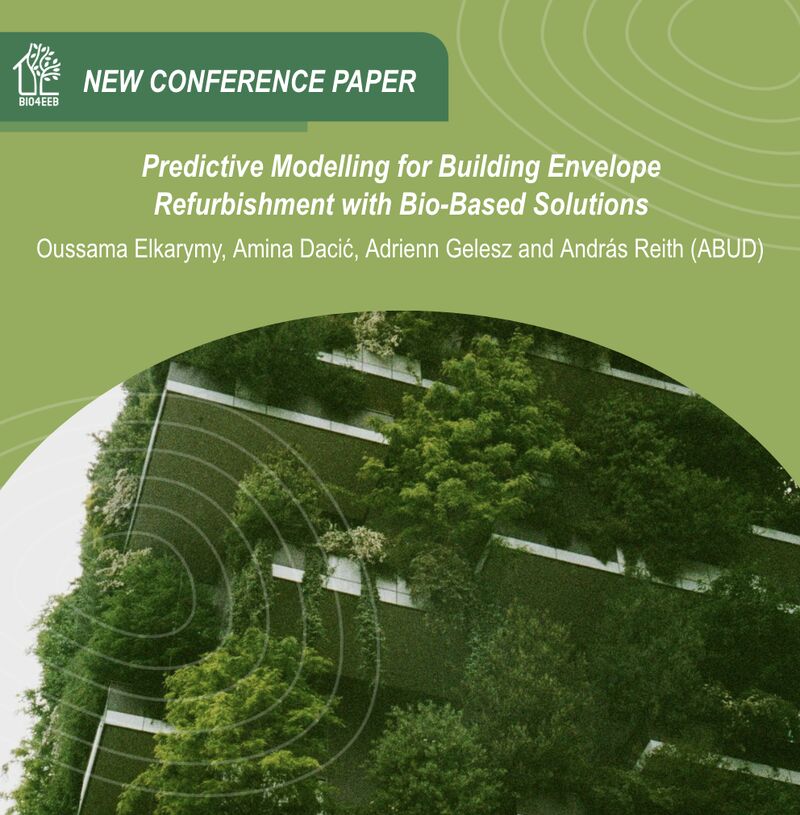 BIO4EEB

NEW CONFERENCE PAPER

Predictive Modelling for Building Envelope Refurbishment with Bio-Based Solutions

Oussama Elkarymy, Amina Dacić, Adrienn Gelesz and András Reith (ABUD)